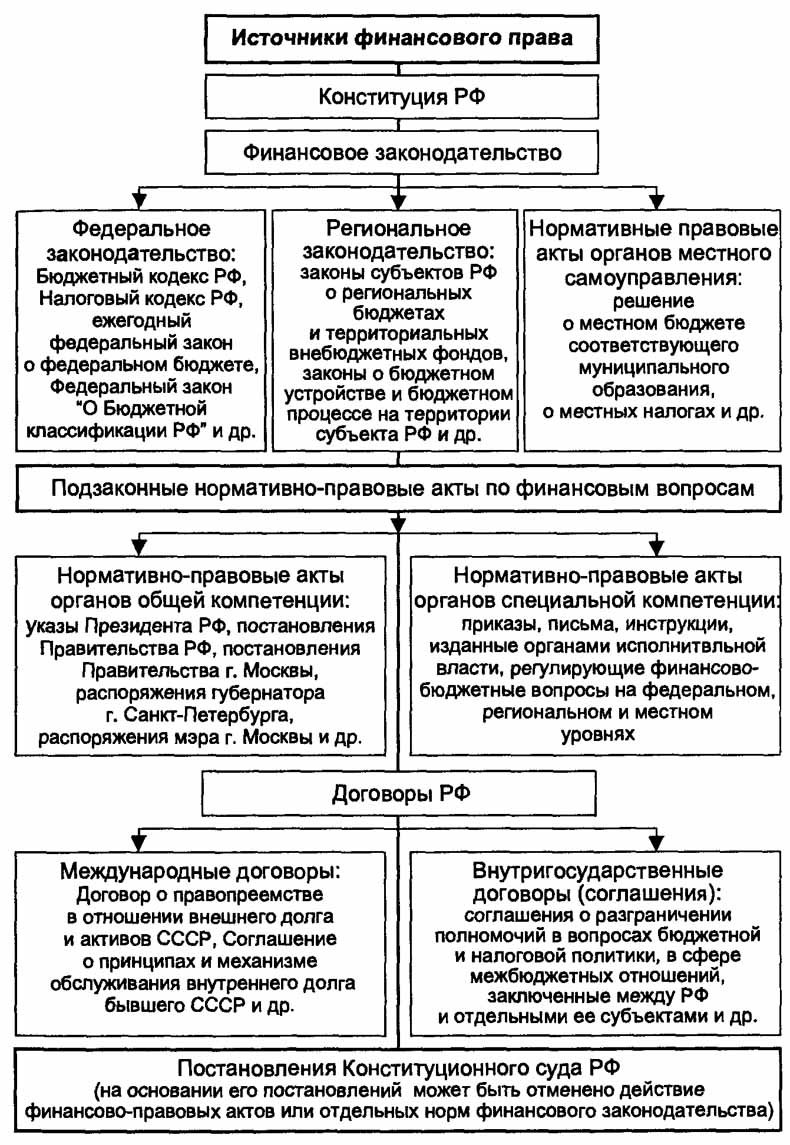 Источники финансового права

Конституция РФ

Финансовое законодательство

Федеральное законодательство: Бюджетный кодекс РФ, Налоговый кодекс РФ, ежегодный федеральный закон о федеральном бюджете, Федеральный закон "О Бюджетной классификации РФ" и др.

Региональное законодательство: законы субъектов РФ о региональных бюджетах и территориальных внебюджетных фондов, законы о бюджетном устройстве и бюджетном процессе на территории субъекта РФ и др.

Нормативные правовые акты органов местного самоуправления: решение о местном бюджете соответствующего муниципального образования, о местных налогах и др.

Подзаконные нормативно-правовые акты по финансовым вопросам

Нормативно-правовые акты органов общей компетенции: указы Президента РФ, постановления Правительства РФ, постановления Правительства г. Москвы, распоряжения губернатора г. Санкт-Петербурга, распоряжения мэра г. Москвы и др.

Нормативно-правовые акты органов специальной компетенции: приказы, письма, инструкции, изданные органами исполнитвльной власти, регулирующие финансово-бюджетные вопросы на федеральном, региональном и местном уровнях

Договоры РФ

Международные договоры: Договор о правопреемстве в отношении внешнего долга и активов СССР, Соглашение о принципах и механизме обслуживания внутреннего долга бывшего СССР и др.

Внутригосударственные договоры (соглашения): соглашения о разграничении полномочий в вопросах бюджетной и налоговой политики, в сфере межбюджетных отношений, заключенные между РФ и отдельными ее субъектами и др.

Постановления Конституционного суда РФ (на основании его постановлений может быть отменено действие финансово-правовых актов или отдельных норм финансового законодательства)